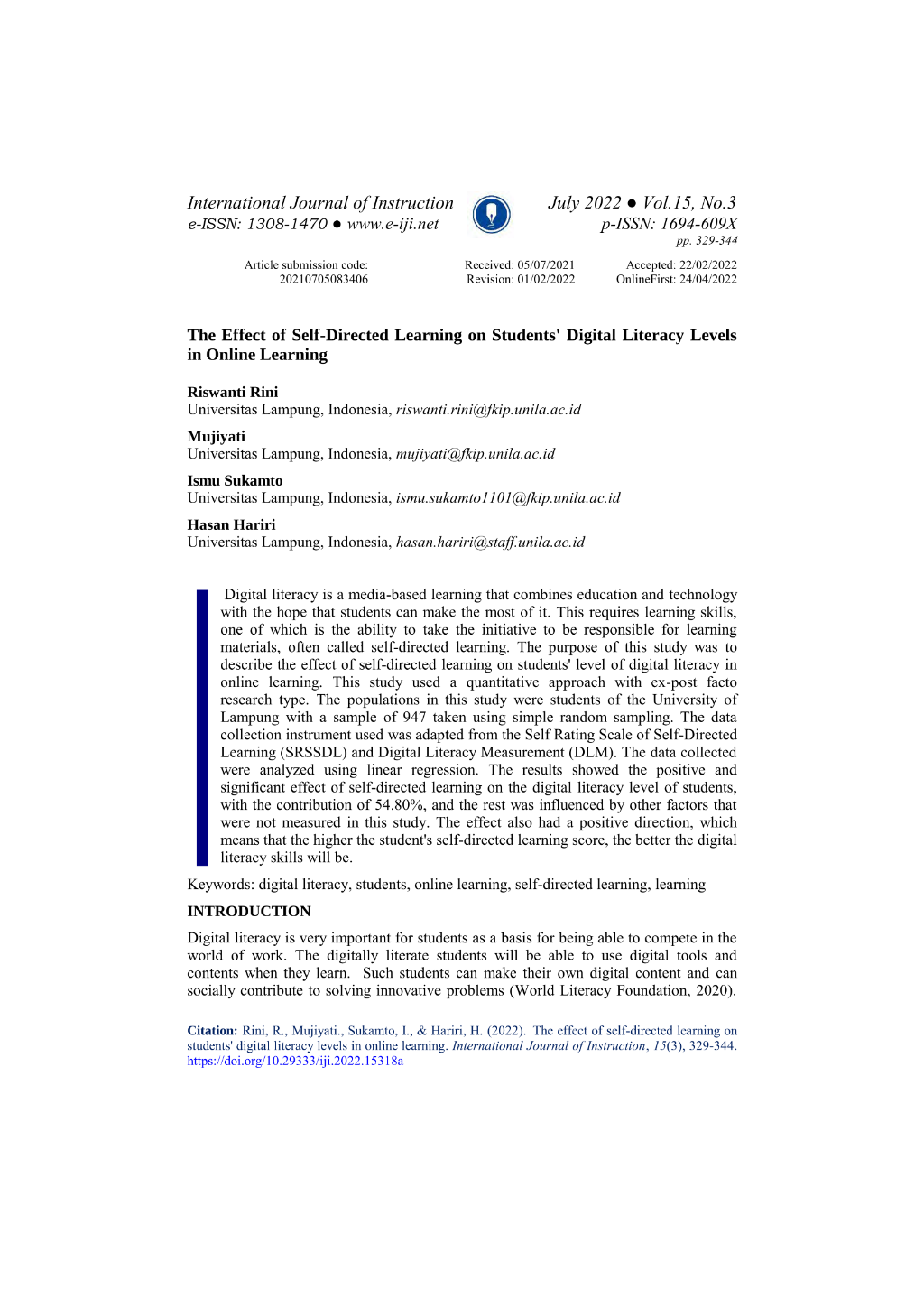 International Journal of Instruction
e-ISSN: 1308-1470 ● www.e-iji.net

July 2022 ● Vol.15, No.3
p-ISSN: 1694-609X
pp. 329-344

Article submission code:
20210705083406

Received: 05/07/2021
Revision: 01/02/2022

Accepted: 22/02/2022
OnlineFirst: 24/04/2022

The Effect of Self-Directed Learning on Students' Digital Literacy Levels in Online Learning

Riswanti Rini
Universitas Lampung, Indonesia, riswanti.rini@fkip.unila.ac.id

Mujiyati
Universitas Lampung, Indonesia, mujiyati@fkip.unila.ac.id

Ismu Sukamto
Universitas Lampung, Indonesia, ismu.sukamto1101@fkip.unila.ac.id

Hasan Hariri
Universitas Lampung, Indonesia, hasan.hariri@staff.unila.ac.id

Digital literacy is a media-based learning that combines education and technology with the hope that students can make the most of it. This requires learning skills, one of which is the ability to take the initiative to be responsible for learning materials, often called self-directed learning. The purpose of this study was to describe the effect of self-directed learning on students' level of digital literacy in online learning. This study used a quantitative approach with ex-post facto research type. The populations in this study were students of the University of Lampung with a sample of 947 taken using simple random sampling. The data collection instrument used was adapted from the Self Rating Scale of Self-Directed Learning (SRSSDL) and Digital Literacy Measurement (DLM). The data collected were analyzed using linear regression. The results showed the positive and significant effect of self-directed learning on the digital literacy level of students, with the contribution of 54.80%, and the rest was influenced by other factors that were not measured in this study. The effect also had a positive direction, which means that the higher the student's self-directed learning score, the better the digital literacy skills will be.

Keywords: digital literacy, students, online learning, self-directed learning, learning

INTRODUCTION

Digital literacy is very important for students as a basis for being able to compete in the world of work. The digitally literate students will be able to use digital tools and contents when they learn. Such students can make their own digital content and can socially contribute to solving innovative problems (World Literacy Foundation, 2020).

Citation: Rini, R., Mujiyati., Sukamto, I., & Hariri, H. (2022). The effect of self-directed learning on students' digital literacy levels in online learning. International Journal of Instruction, 15(3), 329-344. https://doi.org/10.29333/iji.2022.15318a